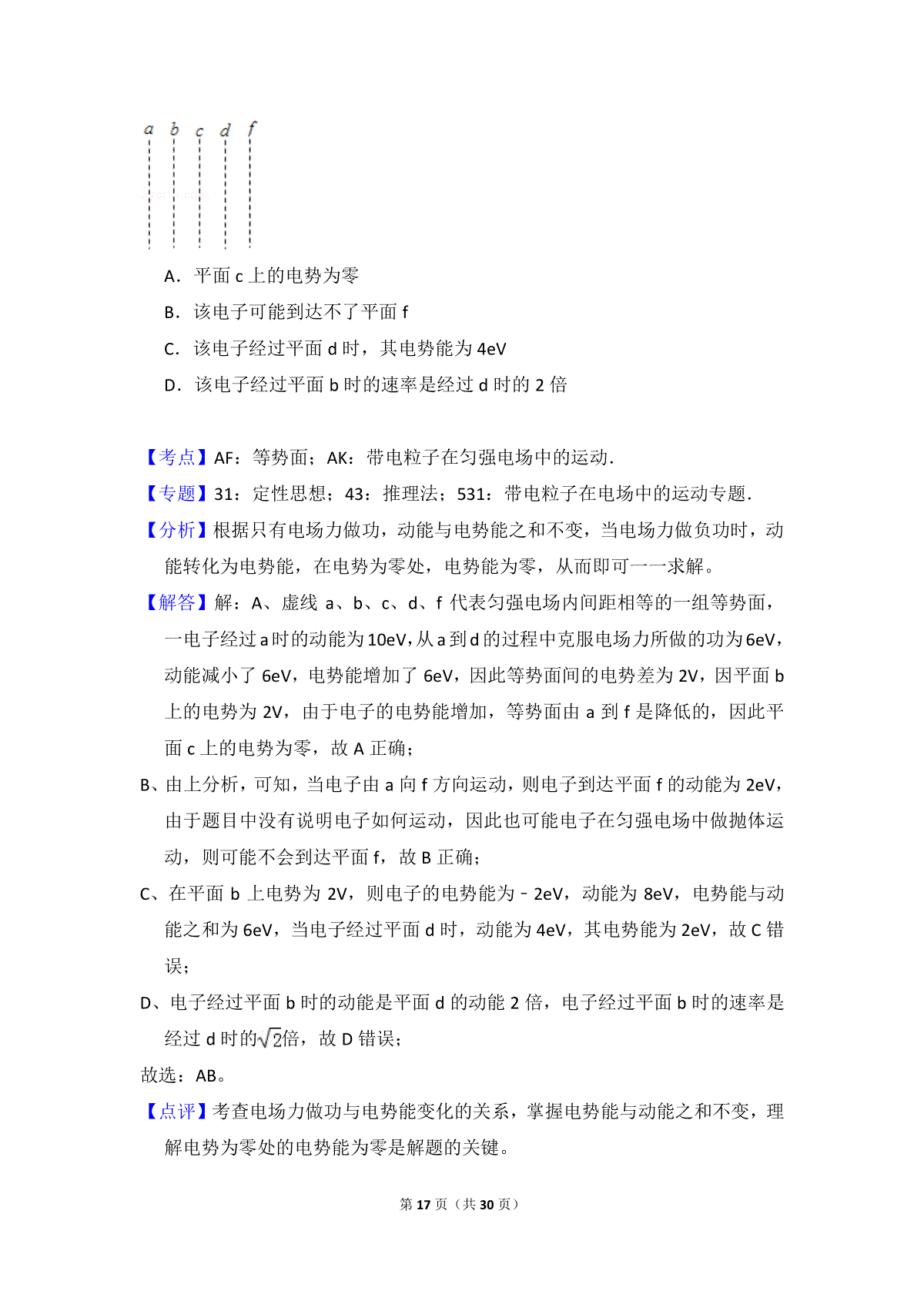 a b c d f

A．平面 c 上的电势为零

B．该电子可能到达不了平面 f

C．该电子经过平面 d 时，其电势能为 4eV

D．该电子经过平面 b 时的速率是经过 d 时的 2 倍

【考点】AF：等势面；AK：带电粒子在匀强电场中的运动．

【专题】31：定性思想；43：推理法；531：带电粒子在电场中的运动专题．

【分析】根据只有电场力做功，动能与电势能之和不变，当电场力做负功时，动能转化为电势能，在电势为零处，电势能为零，从而即可一一求解。

【解答】解：A、虚线 a、b、c、d、f 代表匀强电场内间距相等的一组等势面，一电子经过 a 时的动能为 10eV，从 a 到 d 的过程中克服电场力所做的功为 6eV，动能减小了 6eV，电势能增加了 6eV，因此等势面间的电势差为 2V，因平面 b 上的电势为 2V，由于电子的电势能增加，等势面由 a 到 f 是降低的，因此平面 c 上的电势为零，故 A 正确；

B、由上分析，可知，当电子由 a 向 f 方向运动，则电子到达平面 f 的动能为 2eV，由于题目中没有说明电子如何运动，因此也可能电子在匀强电场中做抛体运动，则可能不会到达平面 f，故 B 正确；

C、在平面 b 上电势为 2V，则电子的电势能为﹣2eV，动能为 8eV，电势能与动能之和为 6eV，当电子经过平面 d 时，动能为 4eV，其电势能为 2eV，故 C 错误；

D、电子经过平面 b 时的动能是平面 d 的动能 2 倍，电子经过平面 b 时的速率是经过 d 时的$\sqrt{2}$倍，故 D 错误；

故选：AB。

【点评】考查电场力做功与电势能变化的关系，掌握电势能与动能之和不变，理解电势为零处的电势能为零是解题的关键。

第 17 页（共 30 页）